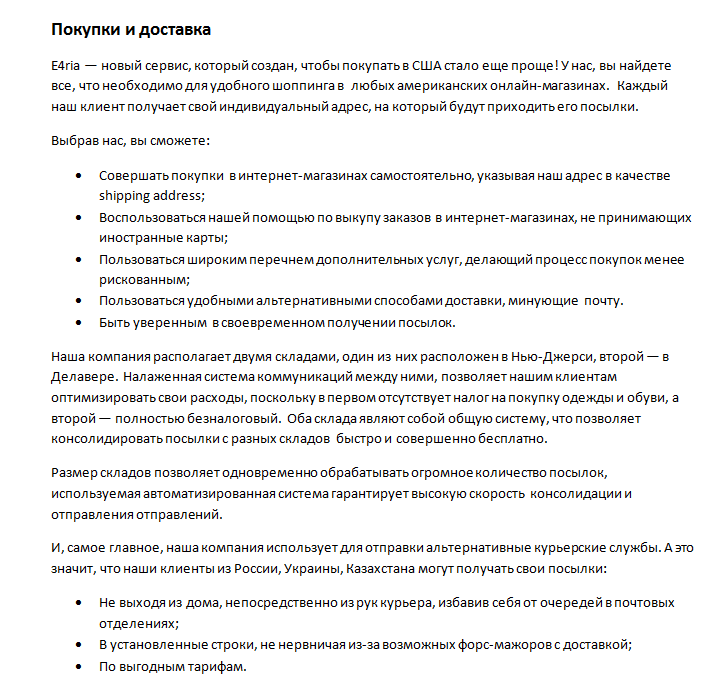 Покупки и доставка

E4ria — новый сервис, который создан, чтобы покупать в США стало еще проще! У нас, вы найдете все, что необходимо для удобного шоппинга в любых американских онлайн-магазинах. Каждый наш клиент получает свой индивидуальный адрес, на который будут приходить его посылки.

Выбрав нас, вы сможете:

• Совершать покупки в интернет-магазинах самостоятельно, указывая наш адрес в качестве shipping address;
• Воспользоваться нашей помощью по выкупу заказов в интернет-магазинах, не принимающих иностранные карты;
• Пользоваться широким перечнем дополнительных услуг, делающий процесс покупок менее рискованным;
• Пользоваться удобными альтернативными способами доставки, минующие почту.
• Быть уверенным в своевременном получении посылок.

Наша компания располагает двумя складами, один из них расположен в Нью-Джерси, второй — в Делавере. Налаженная система коммуникаций между ними, позволяет нашим клиентам оптимизировать свои расходы, поскольку в первом отсутствует налог на покупку одежды и обуви, а второй — полностью безналоговый. Оба склада являют собой общую систему, что позволяет консолидировать посылки с разных складов быстро и совершенно бесплатно.

Размер складов позволяет одновременно обрабатывать огромное количество посылок, используемая автоматизированная система гарантирует высокую скорость консолидации и отправления отправлений.

И, самое главное, наша компания использует для отправки альтернативные курьерские службы. А это значит, что наши клиенты из России, Украины, Казахстана могут получать свои посылки:

• Не выходя из дома, непосредственно из рук курьера, избавив себя от очередей в почтовых отделениях;
• В установленные строки, не нервничая из-за возможных форс-мажоров с доставкой;
• По выгодным тарифам.